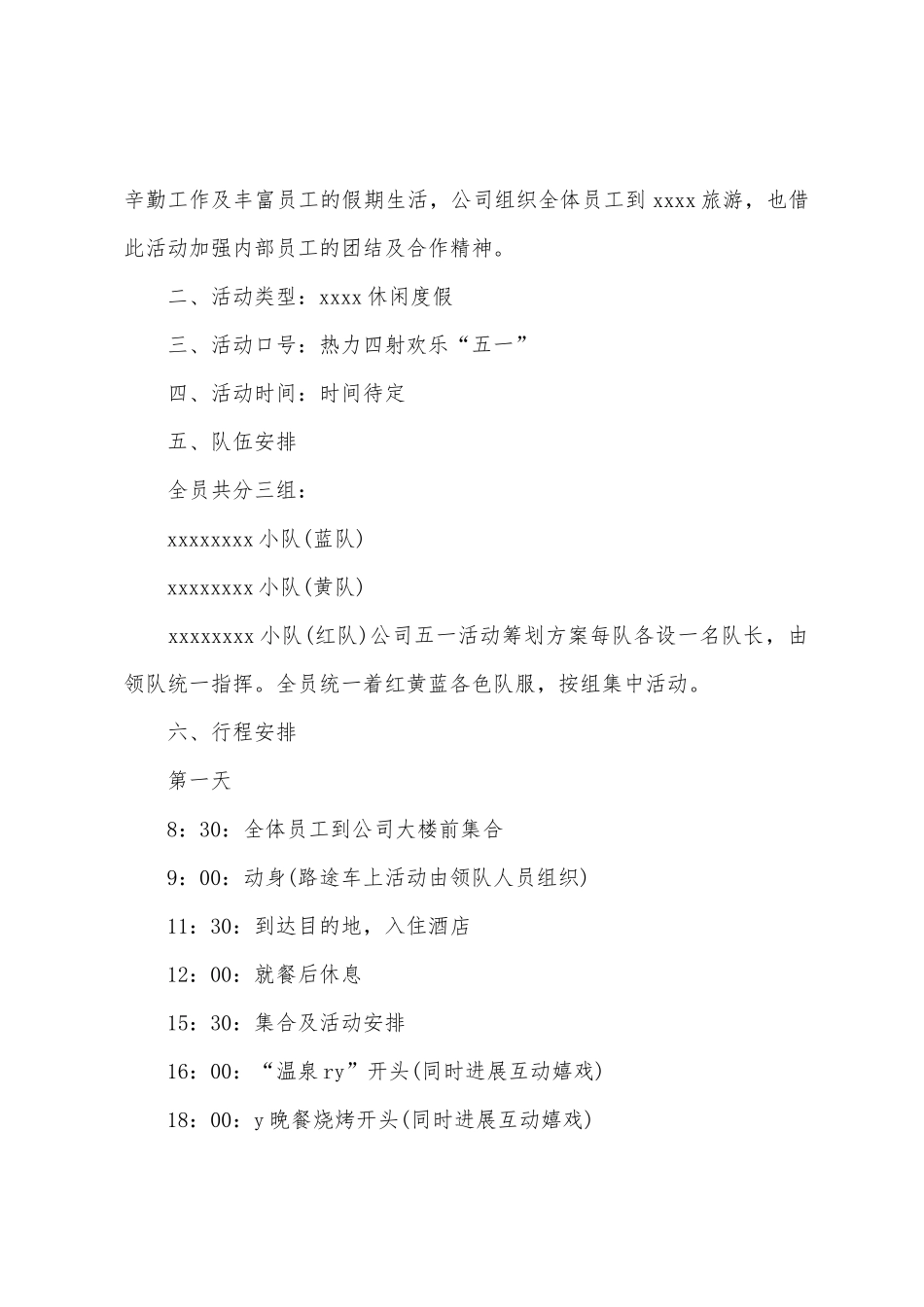 辛勤工作及丰富员工的假期生活，公司组织全体员工到xxxx旅游，也借此活动加强内部员工的团结及合作精神。

二、活动类型：xxxx休闲度假

三、活动口号：热力四射欢乐“五一”

四、活动时间：时间待定

五、队伍安排

全员共分三组：

xxxxxxxx小队(蓝队)

xxxxxxxx小队(黄队)

xxxxxxxx小队(红队)公司五一活动筹划方案每队各设一名队长，由领队统一指挥。全员统一着红黄蓝各色队服，按组集中活动。

六、行程安排

第一天

8：30：全体员工到公司大楼前集合

9：00：动身(路途车上活动由领队人员组织)

11：30：到达目的地，入住酒店

12：00：就餐后休息

15：30：集合及活动安排

16：00：“温泉ry”开头(同时进展互动嬉戏)

18：00：y晚餐烧烤开头(同时进展互动嬉戏)